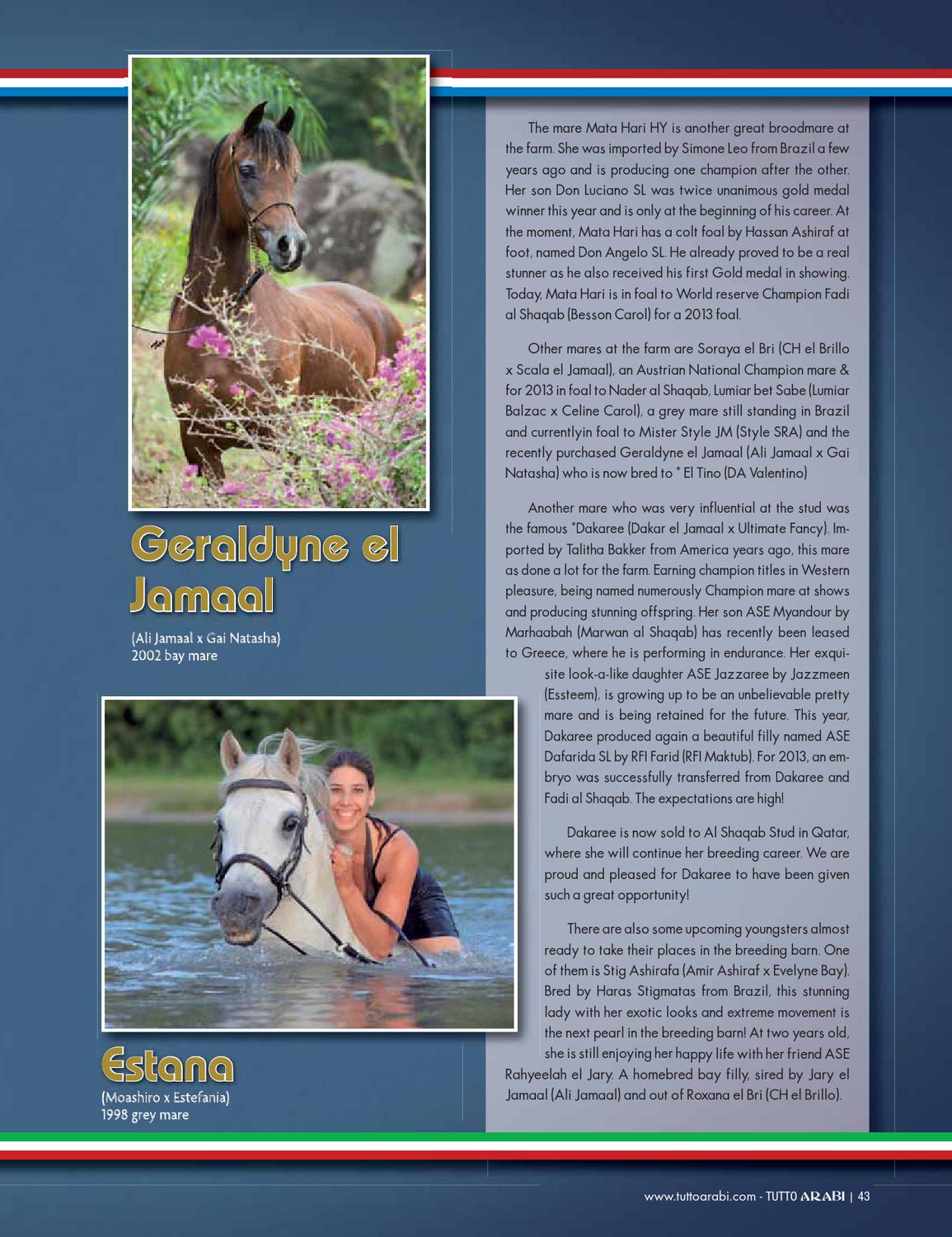 Geraldyne el Jamaal

(Ali Jamaal x Gai Natasha)
2002 bay mare

Estana

(Moashiro x Estefania)
1998 grey mare

The mare Mata Hari HY is another great broodmare at the farm. She was imported by Simone Leo from Brazil a few years ago and is producing one champion after the other. Her son Don Luciano SL was twice unanimous gold medal winner this year and is only at the beginning of his career. At the moment, Mata Hari has a colt foal by Hassan Ashiraf at foot, named Don Angelo SL. He already proved to be a real stunner as he also received his first Gold medal in showing. Today, Mata Hari is in foal to World reserve Champion Fadi al Shaqab (Besson Carol) for a 2013 foal.

Other mares at the farm are Soraya el Bri (CH el Brillo x Scala el Jamaal), an Austrian National Champion mare & for 2013 in foal to Nader al Shaqab, Lumiar bet Sabe (Lumiar Balzac x Celine Carol), a grey mare still standing in Brazil and currentlyin foal to Mister Style JM (Style SRA) and the recently purchased Geraldyne el Jamaal (Ali Jamaal x Gai Natasha) who is now bred to * El Tino (DA Valentino)

Another mare who was very influential at the stud was the famous *Dakaree (Dakar el Jamaal x Ultimate Fancy). Imported by Talitha Bakker from America years ago, this mare as done a lot for the farm. Earning champion titles in Western pleasure, being named numerously Champion mare at shows and producing stunning offspring. Her son ASE Myandour by Marhaabah (Marwan al Shaqab) has recently been leased to Greece, where he is performing in endurance. Her exquisite look-a-like daughter ASE Jazzaree by Jazzmeen (Essteem), is growing up to be an unbelievable pretty mare and is being retained for the future. This year, Dakaree produced again a beautiful filly named ASE Dafarida SL by RFI Farid (RFI Maktub). For 2013, an embryo was successfully transferred from Dakaree and Fadi al Shaqab. The expectations are high!

Dakaree is now sold to Al Shaqab Stud in Qatar, where she will continue her breeding career. We are proud and pleased for Dakaree to have been given such a great opportunity!

There are also some upcoming youngsters almost ready to take their places in the breeding barn. One of them is Stig Ashirafa (Amir Ashiraf x Evelyne Bay). Bred by Haras Stigmatas from Brazil, this stunning lady with her exotic looks and extreme movement is the next pearl in the breeding barn! At two years old, she is still enjoying her happy life with her friend ASE Rahyeelah el Jary. A homebred bay filly, sired by Jary el Jamaal (Ali Jamaal) and out of Roxana el Bri (CH el Brillo).

www.tuttoarabi.com - TUTTO ARABI | 43